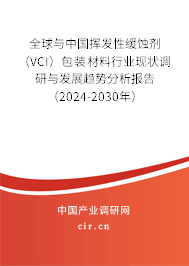 全球与中国挥发性缓蚀剂（VCI）包装材料行业现状调研与发展趋势分析报告（2024-2030年）

中国产业调研网

cir.cn